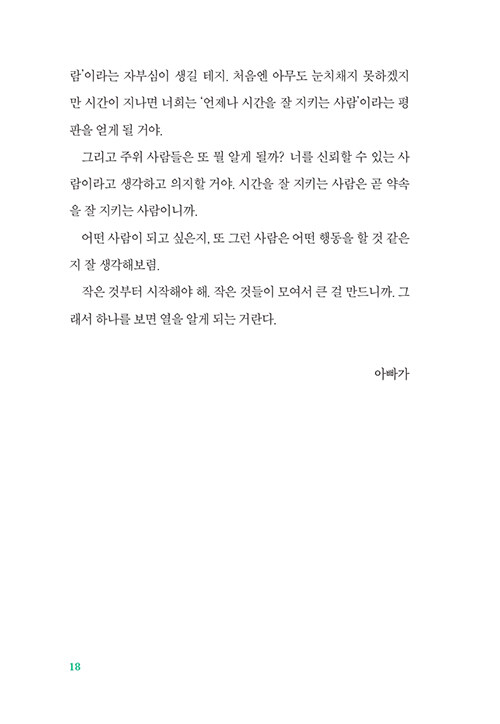 람'이라는 자부심이 생길 테지. 처음엔 아무도 눈치채지 못하겠지만 시간이 지나면 너희는 '언제나 시간을 잘 지키는 사람'이라는 평판을 얻게 될 거야.

그리고 주위 사람들은 또 뭘 알게 될까? 너를 신뢰할 수 있는 사람이라고 생각하고 의지할 거야. 시간을 잘 지키는 사람은 곧 약속을 잘 지키는 사람이니까.

어떤 사람이 되고 싶은지, 또 그런 사람은 어떤 행동을 할 것 같은지 잘 생각해보렴.

작은 것부터 시작해야 해. 작은 것들이 모여서 큰 걸 만드니까. 그래서 하나를 보면 열을 알게 되는 거란다.

아빠가

18